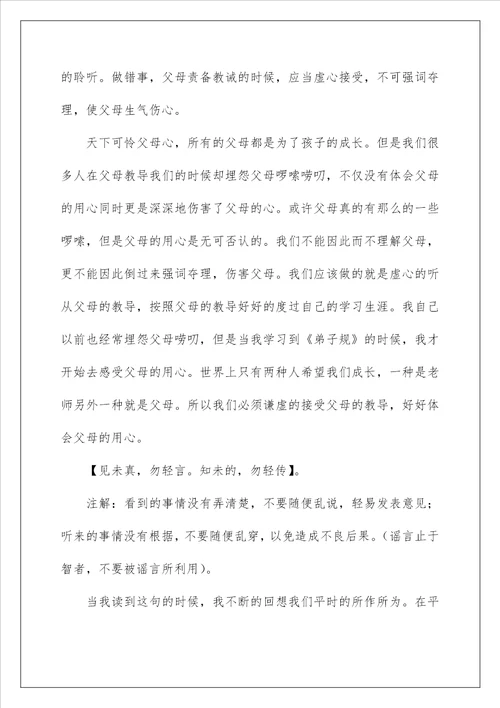 的聆听。做错事，父母责备教诫的时候，应当虚心接受，不可强词夺理，使父母生气伤心。

天下可怜父母心，所有的父母都是为了孩子的成长。但是我们很多人在父母教导我们的时候却埋怨父母啰嗦唠叨，不仅没有体会父母的用心同时更是深深地伤害了父母的心。或许父母真的有那么的一些啰嗦，但是父母的用心是无可否认的。我们不能因此而不理解父母，更不能因此倒过来强词夺理，伤害父母。我们应该做的就是虚心的听从父母的教导，按照父母的教导好好的度过自己的学习生涯。我自己以前也经常埋怨父母唠叨，但是当我学习到《弟子规》的时候，我才开始去感受父母的用心。世界上只有两种人希望我们成长，一种是老师另外一种就是父母。所以我们必须谦虚的接受父母的教导，好好体会父母的用心。

【见未真，勿轻言。知未的，勿轻传】。

注解：看到的事情没有弄清楚，不要随便乱说，轻易发表意见；听来的事情没有根据，不要随便乱穿，以免造成不良后果。（谣言止于智者，不要被谣言所利用）。

当我读到这句的时候，我不断的回想我们平时的所作所为。在平